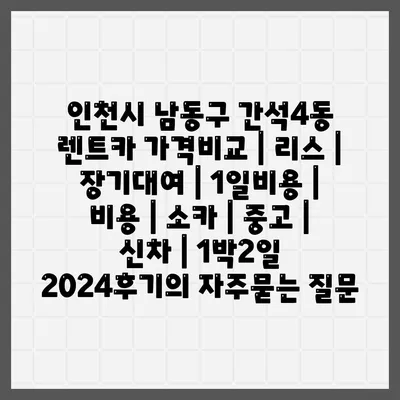 인천시 남동구 간석4동 렌트카 가격비교 | 리스 | 장기대여 | 1일비용 | 비용 | 소카 | 중고 | 신차 | 1박2일 2024후기의 자주묻는 질문